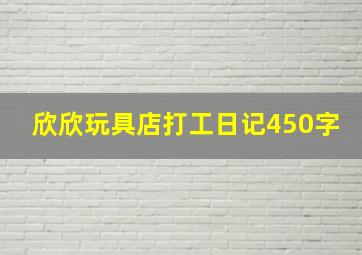 欣欣玩具店打工日记450字